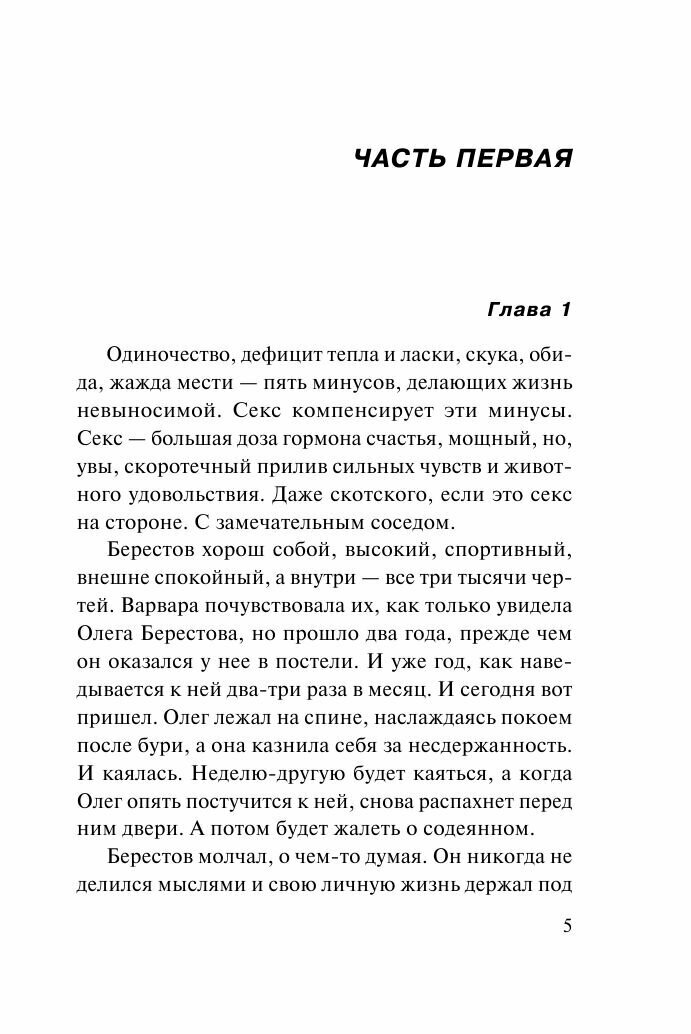 ЧАСТЬ ПЕРВАЯ

Глава 1

Одиночество, дефицит тепла и ласки, скука, обида, жажда мести — пять минусов, делающих жизнь невыносимой. Секс компенсирует эти минусы. Секс — большая доза гормона счастья, мощный, но, увы, скоротечный прилив сильных чувств и животного удовольствия. Даже скотского, если это секс на стороне. С замечательным соседом.

Берестов хорош собой, высокий, спортивный, внешне спокойный, а внутри — все три тысячи чертей. Варвара почувствовала их, как только увидела Олега Берестова, но прошло два года, прежде чем он оказался у нее в постели. И уже год, как наведывается к ней два-три раза в месяц. И сегодня вот пришел. Олег лежал на спине, наслаждаясь покоем после бури, а она казнила себя за несдержанность. И каялась. Неделю-другую будет каяться, а когда Олег опять постучится к ней, снова распахнет перед ним двери. А потом будет жалеть о содеянном.

Берестов молчал, о чем-то думая. Он никогда не делился мыслями и свою личную жизнь держал под

5